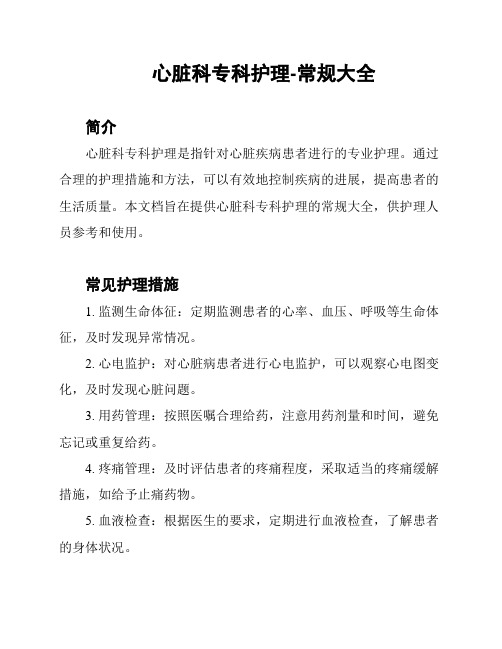 心脏科专科护理-常规大全

简介

心脏科专科护理是指针对心脏疾病患者进行的专业护理。通过合理的护理措施和方法，可以有效地控制疾病的进展，提高患者的生活质量。本文档旨在提供心脏科专科护理的常规大全，供护理人员参考和使用。

常见护理措施

1. 监测生命体征：定期监测患者的心率、血压、呼吸等生命体征，及时发现异常情况。

2. 心电监护：对心脏病患者进行心电监护，可以观察心电图变化，及时发现心脏问题。

3. 用药管理：按照医嘱合理给药，注意用药剂量和时间，避免忘记或重复给药。

4. 疼痛管理：及时评估患者的疼痛程度，采取适当的疼痛缓解措施，如给予止痛药物。

5. 血液检查：根据医生的要求，定期进行血液检查，了解患者的身体状况。